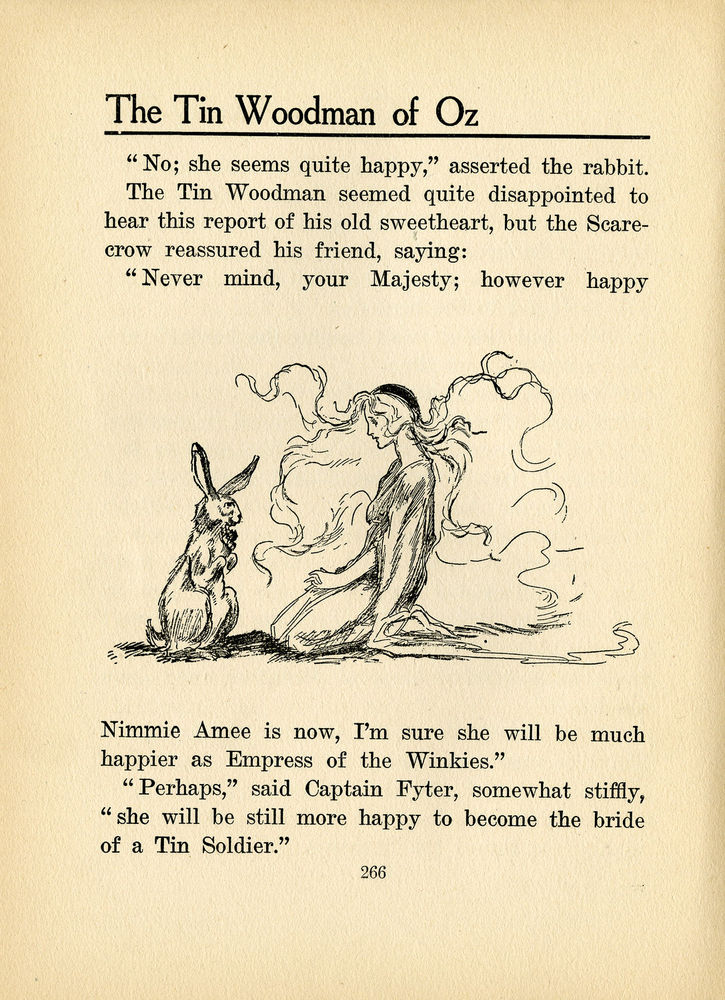 The Tin Woodman of Oz

"No; she seems quite happy," asserted the rabbit.

The Tin Woodman seemed quite disappointed to hear this report of his old sweetheart, but the Scarecrow reassured his friend, saying:

"Never mind, your Majesty; however happy Nimmie Amee is now, I'm sure she will be much happier as Empress of the Winkies."

"Perhaps," said Captain Fyter, somewhat stiffly, "she will be still more happy to become the bride of a Tin Soldier."

266